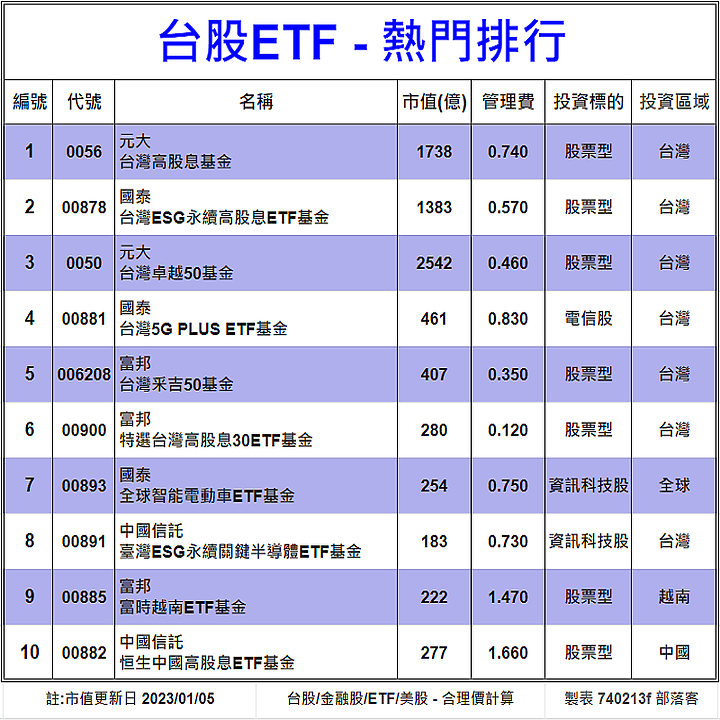 台股ETF - 熱門排行

| 編號 | 代號 | 名稱 | 市值(億) | 管理費 | 投資標的 | 投資區域 |
|---|---|---|---|---|---|---|
| 1 | 0056 | 元大 台灣高股息基金 | 1738 | 0.740 | 股票型 | 台灣 |
| 2 | 00878 | 國泰 台灣ESG永續高股息ETF基金 | 1383 | 0.570 | 股票型 | 台灣 |
| 3 | 0050 | 元大 台灣卓越50基金 | 2542 | 0.460 | 股票型 | 台灣 |
| 4 | 00881 | 國泰 台灣5G PLUS ETF基金 | 461 | 0.830 | 電信股 | 台灣 |
| 5 | 006208 | 富邦 台灣采吉50基金 | 407 | 0.350 | 股票型 | 台灣 |
| 6 | 00900 | 富邦 特選台灣高股息30ETF基金 | 280 | 0.120 | 股票型 | 台灣 |
| 7 | 00893 | 國泰 全球智能電動車ETF基金 | 254 | 0.750 | 資訊科技股 | 全球 |
| 8 | 00891 | 中國信託 臺灣ESG永續關鍵半導體ETF基金 | 183 | 0.730 | 資訊科技股 | 台灣 |
| 9 | 00885 | 富邦 富時越南ETF基金 | 222 | 1.470 | 股票型 | 越南 |
| 10 | 00882 | 中國信託 恒生中國高股息ETF基金 | 277 | 1.660 | 股票型 | 中國 |

註:市值更新日 2023/01/05　台股/金融股/ETF/美股 - 合理價計算　製表 740213f 部落客